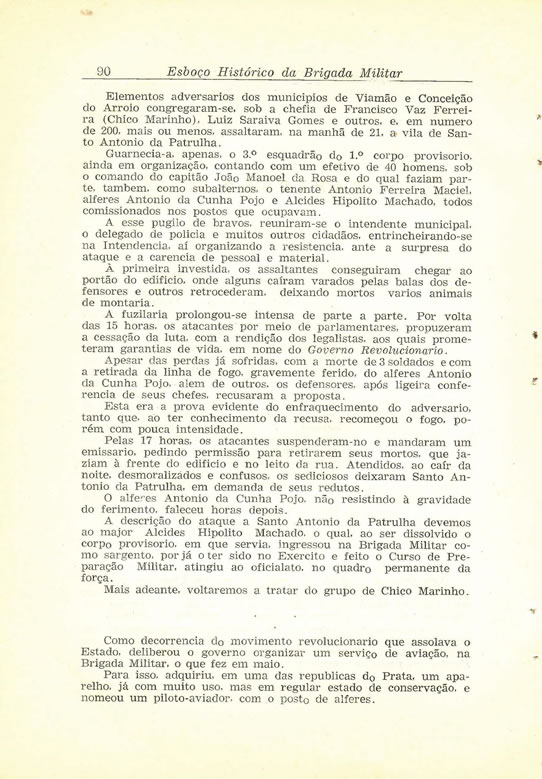 90 Esboço Histórico da Brigada Militar

Elementos adversarios dos municipios de Viamão e Conceição do Arroio congregaram-se, sob a chefia de Francisco Vaz Ferreira (Chico Marinho), Luiz Saraiva Gomes e outros, e, em numero de 200, mais ou menos, assaltaram, na manhã de 21, a vila de Santo Antonio da Patrulha.

Guarnecia-a, apenas, o 3.º esquadrão do 1.º corpo provisorio, ainda em organização, contando com um efetivo de 40 homens, sob o comando do capitão João Manoel da Rosa e do qual faziam parte, tambem, como subalternos, o tenente Antonio Ferreira Maciel, alferes Antonio da Cunha Pojo e Alcides Hipolito Machado, todos comissionados nos postos que ocupavam.

A esse pugilo de bravos, reuniram-se o intendente municipal, o delegado de policia e muitos outros cidadãos, entrincheirando-se na Intendencia, aí organizando a resistencia, ante a surpresa do ataque e a carencia de pessoal e material.

À primeira investida, os assaltantes conseguiram chegar ao portão do edificio, onde alguns caíram varados pelas balas dos defensores e outros retrocederam, deixando mortos varios animais de montaria.

A fuzilaria prolongou-se intensa de parte a parte. Por volta das 15 horas, os atacantes por meio de parlamentares, propuzeram a cessação da luta, com a rendição dos legalistas, aos quais prometeram garantias de vida, em nome do Governo Revolucionario.

Apesar das perdas já sofridas, com a morte de 3 soldados e com a retirada da linha de fogo, gravemente ferido, do alferes Antonio da Cunha Pojo, alem de outros, os defensores, após ligeira conferencia de seus chefes, recusaram a proposta.

Esta era a prova evidente do enfraquecimento do adversario, tanto que, ao ter conhecimento da recusa, recomeçou o fogo, porém com pouca intensidade.

Pelas 17 horas, os atacantes suspenderam-no e mandaram um emissario, pedindo permissão para retirarem seus mortos, que jaziam à frente do edificio e no leito da rua. Atendidos, ao caír da noite, desmoralizados e confusos, os sediciosos deixaram Santo Antonio da Patrulha, em demanda de seus redutos.

O alferes Antonio da Cunha Pojo, não resistindo à gravidade do ferimento, faleceu horas depois.

A descrição do ataque a Santo Antonio da Patrulha devemos ao major Alcides Hipolito Machado, o qual, ao ser dissolvido o corpo provisorio, em que servia, ingressou na Brigada Militar como sargento, por já o ter sido no Exercito e feito o Curso de Preparação Militar, atingiu ao oficialato, no quadro permanente da força.

Mais adeante, voltaremos a tratar do grupo de Chico Marinho.

Como decorrencia do movimento revolucionario que assolava o Estado, deliberou o governo organizar um serviço de aviação, na Brigada Militar, o que fez em maio.

Para isso, adquiriu, em uma das republicas do Prata, um aparelho, já com muito uso, mas em regular estado de conservação, e nomeou um piloto-aviador, com o posto de alferes.